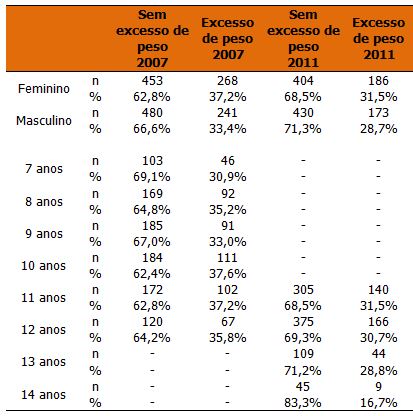 | | | Sem excesso de peso 2007 | Excesso de peso 2007 | Sem excesso de peso 2011 | Excesso de peso 2011 |
|---|---|---|---|---|---|
| Feminino | n | 453 | 268 | 404 | 186 |
| | % | 62,8% | 37,2% | 68,5% | 31,5% |
| Masculino | n | 480 | 241 | 430 | 173 |
| | % | 66,6% | 33,4% | 71,3% | 28,7% |
| 7 anos | n | 103 | 46 | - | - |
| | % | 69,1% | 30,9% | - | - |
| 8 anos | n | 169 | 92 | - | - |
| | % | 64,8% | 35,2% | - | - |
| 9 anos | n | 185 | 91 | - | - |
| | % | 67,0% | 33,0% | - | - |
| 10 anos | n | 184 | 111 | - | - |
| | % | 62,4% | 37,6% | - | - |
| 11 anos | n | 172 | 102 | 305 | 140 |
| | % | 62,8% | 37,2% | 68,5% | 31,5% |
| 12 anos | n | 120 | 67 | 375 | 166 |
| | % | 64,2% | 35,8% | 69,3% | 30,7% |
| 13 anos | n | - | - | 109 | 44 |
| | % | - | - | 71,2% | 28,8% |
| 14 anos | n | - | - | 45 | 9 |
| | % | - | - | 83,3% | 16,7% |